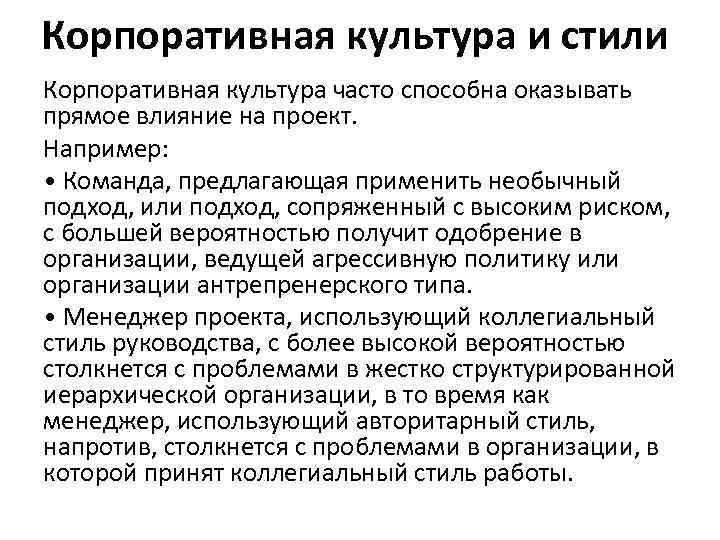 Корпоративная культура и стили

Корпоративная культура часто способна оказывать прямое влияние на проект.

Например:

• Команда, предлагающая применить необычный подход, или подход, сопряженный с высоким риском, с большей вероятностью получит одобрение в организации, ведущей агрессивную политику или организации антрепренерского типа.

• Менеджер проекта, использующий коллегиальный стиль руководства, с более высокой вероятностью столкнется с проблемами в жестко структурированной иерархической организации, в то время как менеджер, использующий авторитарный стиль, напротив, столкнется с проблемами в организации, в которой принят коллегиальный стиль работы.